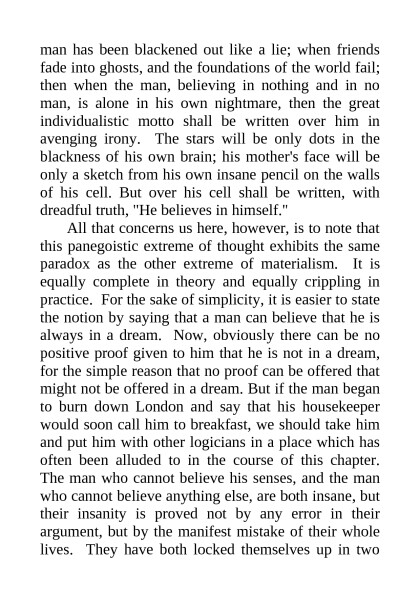 man has been blackened out like a lie; when friends fade into ghosts, and the foundations of the world fail; then when the man, believing in nothing and in no man, is alone in his own nightmare, then the great individualistic motto shall be written over him in avenging irony. The stars will be only dots in the blackness of his own brain; his mother's face will be only a sketch from his own insane pencil on the walls of his cell. But over his cell shall be written, with dreadful truth, "He believes in himself."

All that concerns us here, however, is to note that this panegoistic extreme of thought exhibits the same paradox as the other extreme of materialism. It is equally complete in theory and equally crippling in practice. For the sake of simplicity, it is easier to state the notion by saying that a man can believe that he is always in a dream. Now, obviously there can be no positive proof given to him that he is not in a dream, for the simple reason that no proof can be offered that might not be offered in a dream. But if the man began to burn down London and say that his housekeeper would soon call him to breakfast, we should take him and put him with other logicians in a place which has often been alluded to in the course of this chapter. The man who cannot believe his senses, and the man who cannot believe anything else, are both insane, but their insanity is proved not by any error in their argument, but by the manifest mistake of their whole lives. They have both locked themselves up in two